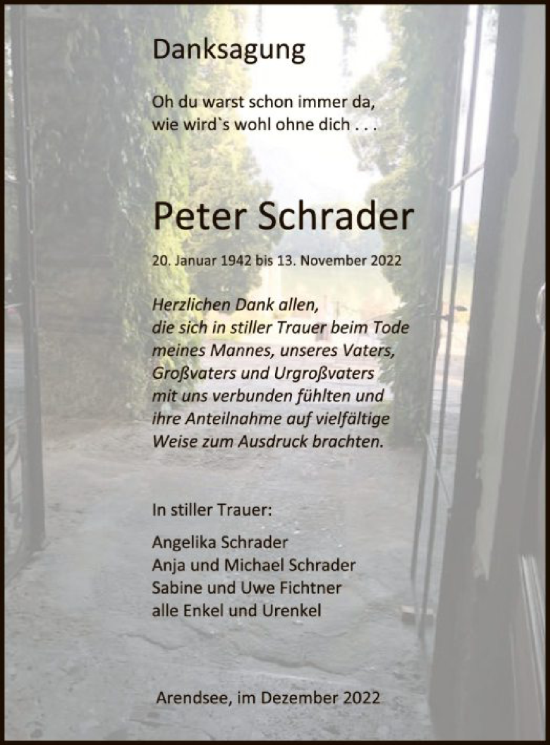 Danksagung

Oh du warst schon immer da,
wie wird`s wohl ohne dich . . .

Peter Schrader

20. Januar 1942 bis 13. November 2022

Herzlichen Dank allen,
die sich in stiller Trauer beim Tode meines Mannes, unseres Vaters, Großvaters und Urgroßvaters mit uns verbunden fühlten und ihre Anteilnahme auf vielfältige Weise zum Ausdruck brachten.

In stiller Trauer:

Angelika Schrader
Anja und Michael Schrader
Sabine und Uwe Fichtner
alle Enkel und Urenkel

Arendsee, im Dezember 2022